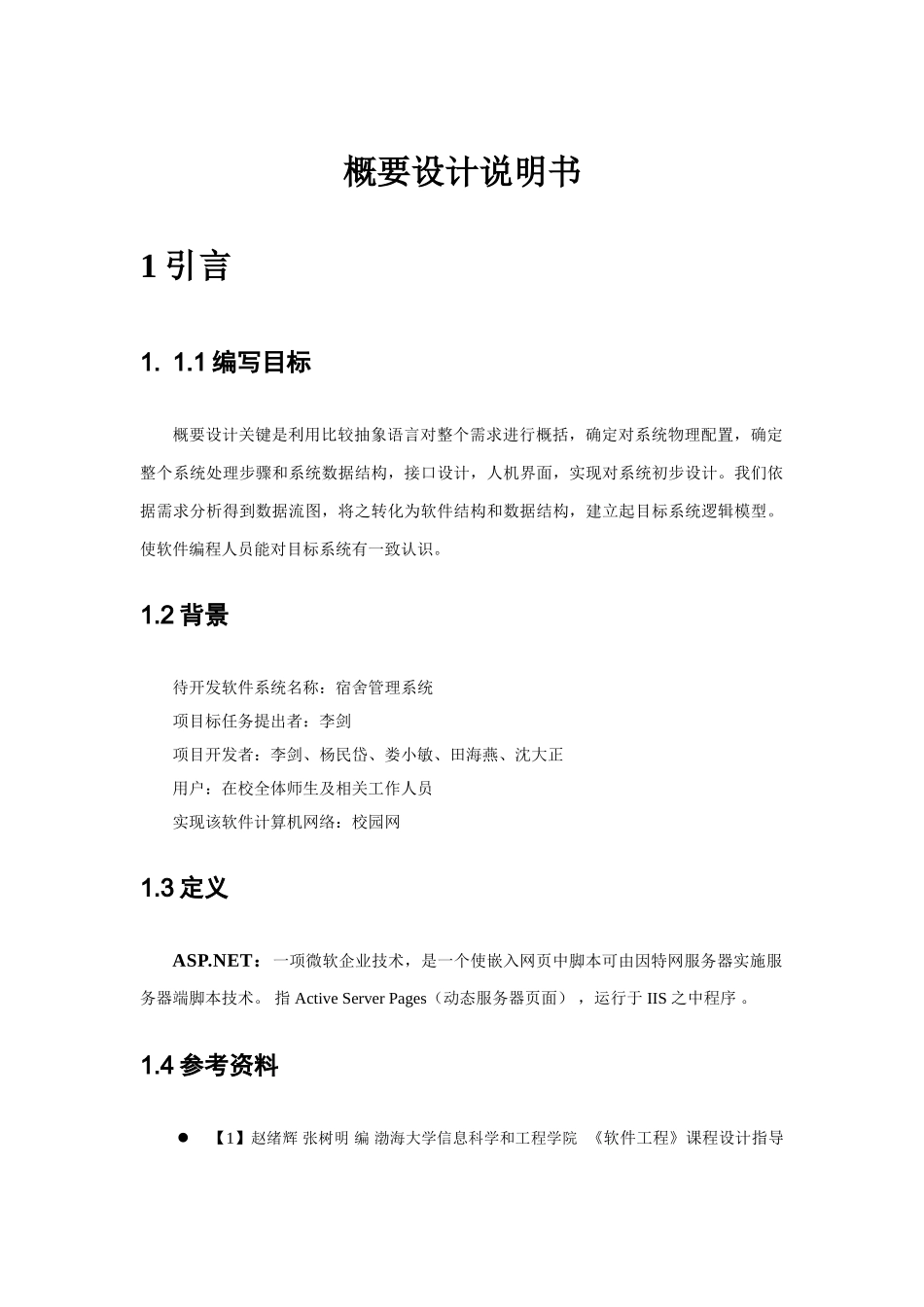 概要设计说明书

1 引言

1. 1.1 编写目标

概要设计关键是利用比较抽象语言对整个需求进行概括，确定对系统物理配置，确定整个系统处理步骤和系统数据结构，接口设计，人机界面，实现对系统初步设计。我们依据需求分析得到数据流图，将之转化为软件结构和数据结构，建立起目标系统逻辑模型。使软件编程人员能对目标系统有一致认识。

1.2 背景

待开发软件系统名称：宿舍管理系统
项目标任务提出者：李剑
项目开发者：李剑、杨民岱、娄小敏、田海燕、沈大正
用户：在校全体师生及相关工作人员
实现该软件计算机网络：校园网

1.3 定义

ASP.NET：一项微软企业技术，是一个使嵌入网页中脚本可由因特网服务器实施服务器端脚本技术。 指 Active Server Pages（动态服务器页面），运行于 IIS 之中程序 。

1.4 参考资料

● 【1】赵绪辉 张树明 编 渤海大学信息科学和工程学院 《软件工程》课程设计指导